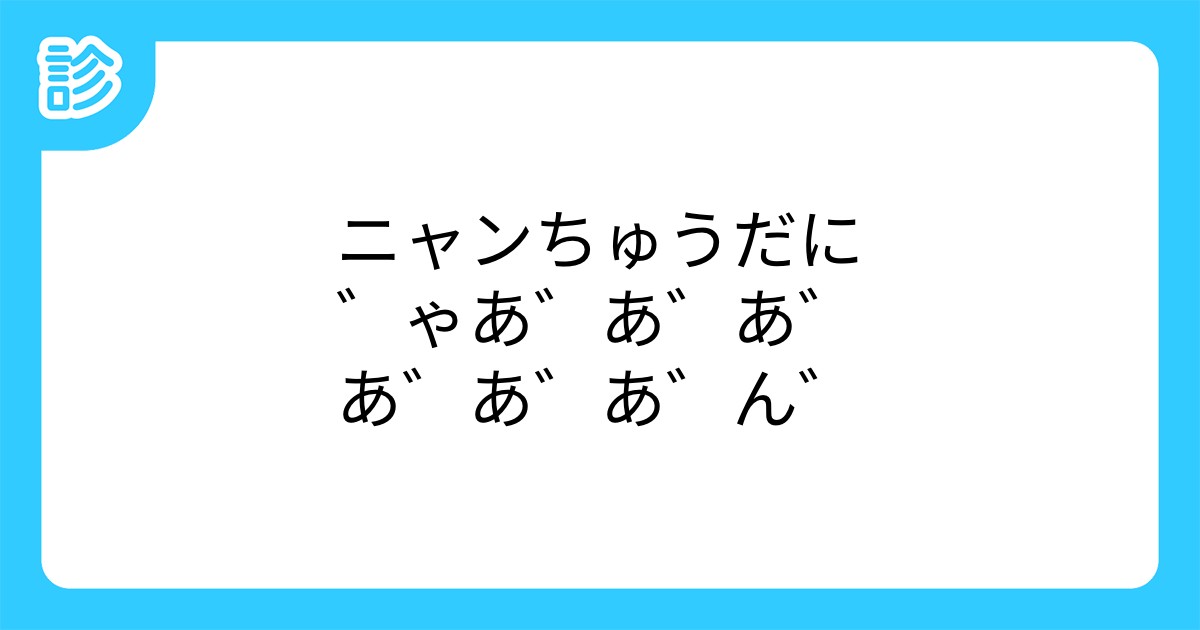 診

ニャンちゅうだに
゛ゃあ゛あ゛あ゛
あ゛あ゛あ゛ん゛